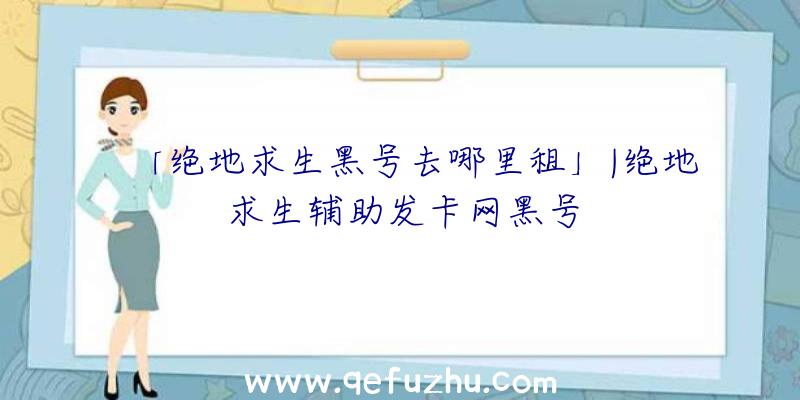 「绝地求生黑号去哪里租」|绝地求生辅助发卡网黑号

www.qefuzhu.com